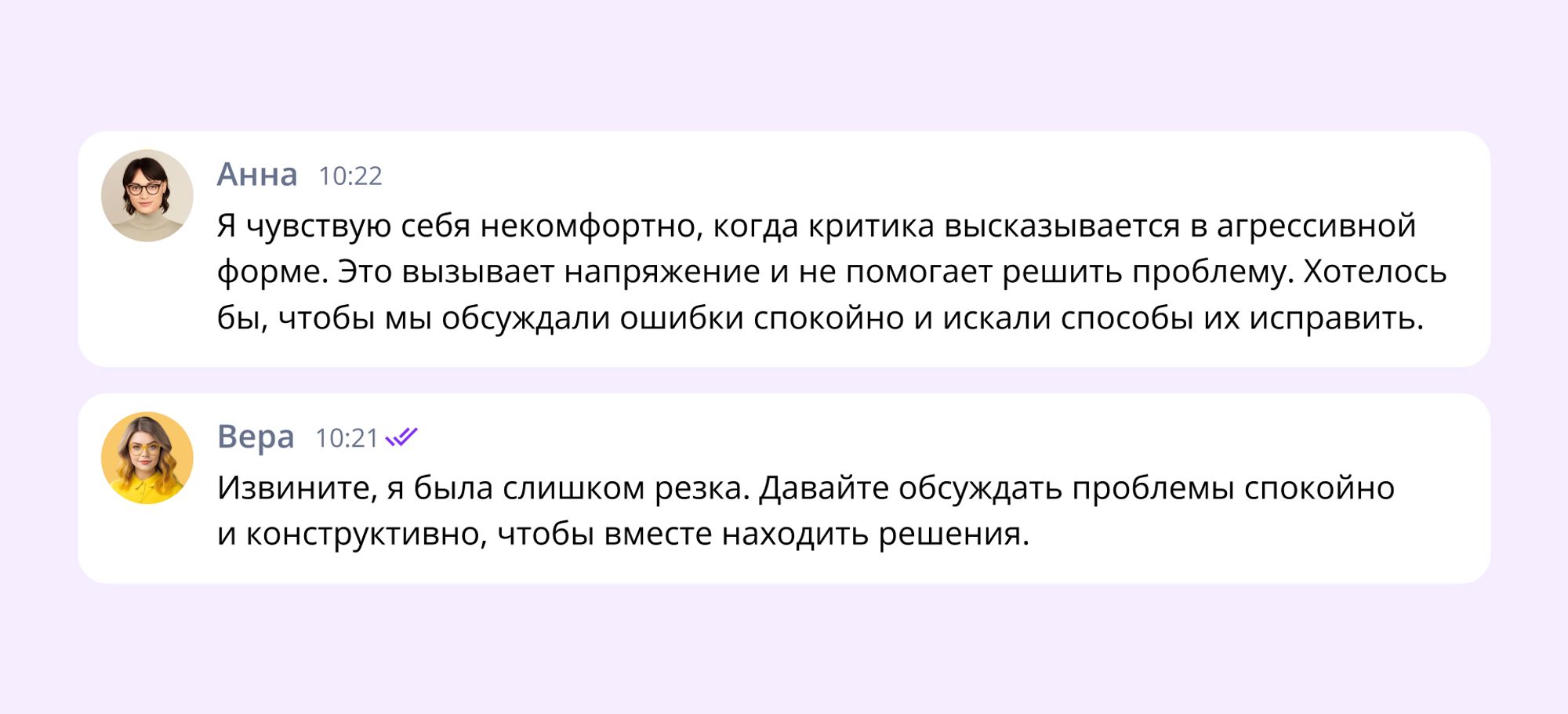 Анна 10:22

Я чувствую себя некомфортно, когда критика высказывается в агрессивной форме. Это вызывает напряжение и не помогает решить проблему. Хотелось бы, чтобы мы обсуждали ошибки спокойно и искали способы их исправить.

Вера 10:21

Извините, я была слишком резка. Давайте обсуждать проблемы спокойно и конструктивно, чтобы вместе находить решения.